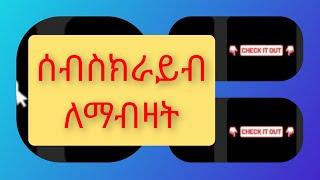 ሰብስክራይብ ለማብዛት

CHECK IT OUT

CHECK IT OUT